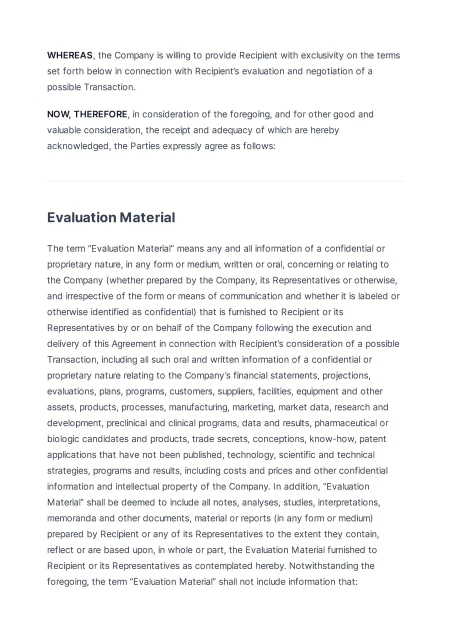 WHEREAS, the Company is willing to provide Recipient with exclusivity on the terms set forth below in connection with Recipient's evaluation and negotiation of a possible Transaction.

NOW, THEREFORE, in consideration of the foregoing, and for other good and valuable consideration, the receipt and adequacy of which are hereby acknowledged, the Parties expressly agree as follows:

Evaluation Material

The term "Evaluation Material" means any and all information of a confidential or proprietary nature, in any form or medium, written or oral, concerning or relating to the Company (whether prepared by the Company, its Representatives or otherwise, and irrespective of the form or means of communication and whether it is labeled or otherwise identified as confidential) that is furnished to Recipient or its Representatives by or on behalf of the Company following the execution and delivery of this Agreement in connection with Recipient's consideration of a possible Transaction, including all such oral and written information of a confidential or proprietary nature relating to the Company's financial statements, projections, evaluations, plans, programs, customers, suppliers, facilities, equipment and other assets, products, processes, manufacturing, marketing, market data, research and development, preclinical and clinical programs, data and results, pharmaceutical or biologic candidates and products, trade secrets, conceptions, know-how, patent applications that have not been published, technology, scientific and technical strategies, programs and results, including costs and prices and other confidential information and intellectual property of the Company. In addition, "Evaluation Material" shall be deemed to include all notes, analyses, studies, interpretations, memoranda and other documents, material or reports (in any form or medium) prepared by Recipient or any of its Representatives to the extent they contain, reflect or are based upon, in whole or part, the Evaluation Material furnished to Recipient or its Representatives as contemplated hereby. Notwithstanding the foregoing, the term "Evaluation Material" shall not include information that: